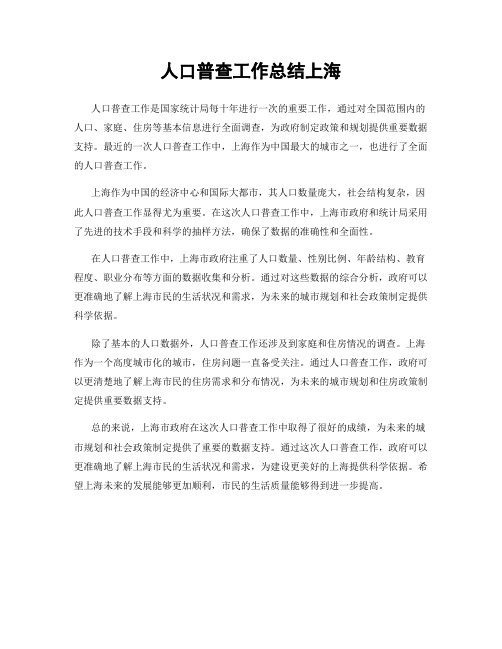 人口普查工作总结上海

人口普查工作是国家统计局每十年进行一次的重要工作，通过对全国范围内的人口、家庭、住房等基本信息进行全面调查，为政府制定政策和规划提供重要数据支持。最近的一次人口普查工作中，上海作为中国最大的城市之一，也进行了全面的人口普查工作。

上海作为中国的经济中心和国际大都市，其人口数量庞大，社会结构复杂，因此人口普查工作显得尤为重要。在这次人口普查工作中，上海市政府和统计局采用了先进的技术手段和科学的抽样方法，确保了数据的准确性和全面性。

在人口普查工作中，上海市政府注重了人口数量、性别比例、年龄结构、教育程度、职业分布等方面的数据收集和分析。通过对这些数据的综合分析，政府可以更准确地了解上海市民的生活状况和需求，为未来的城市规划和社会政策制定提供科学依据。

除了基本的人口数据外，人口普查工作还涉及到家庭和住房情况的调查。上海作为一个高度城市化的城市，住房问题一直备受关注。通过人口普查工作，政府可以更清楚地了解上海市民的住房需求和分布情况，为未来的城市规划和住房政策制定提供重要数据支持。

总的来说，上海市政府在这次人口普查工作中取得了很好的成绩，为未来的城市规划和社会政策制定提供了重要的数据支持。通过这次人口普查工作，政府可以更准确地了解上海市民的生活状况和需求，为建设更美好的上海提供科学依据。希望上海未来的发展能够更加顺利，市民的生活质量能够得到进一步提高。